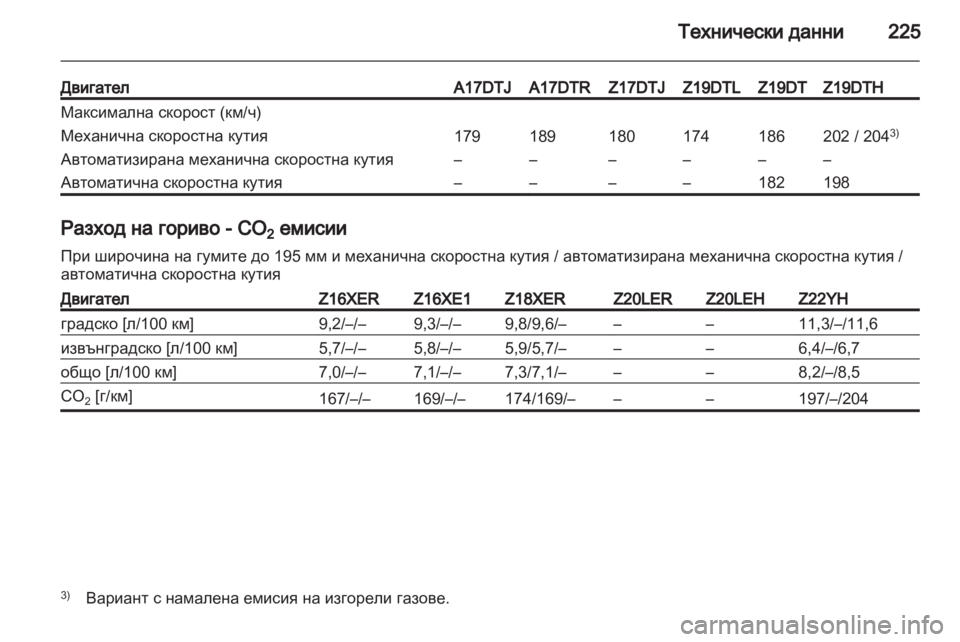 Технически данни 225

| Двигател | A17DTJ | A17DTR | Z17DTJ | Z19DTL | Z19DT | Z19DTH |
|---|---|---|---|---|---|---|
| Максимална скорост (км/ч) | | | | | | |
| Механична скоростна кутия | 179 | 189 | 180 | 174 | 186 | 202 / 204$^{3)}$ |
| Автоматизирана механична скоростна кутия | – | – | – | – | – | – |
| Автоматична скоростна кутия | – | – | – | – | 182 | 198 |

Разход на гориво - $CO_2$ емисии

При широчина на гумите до 195 мм и механична скоростна кутия / автоматизирана механична скоростна кутия / автоматична скоростна кутия

| Двигател | Z16XER | Z16XE1 | Z18XER | Z20LER | Z20LEH | Z22YH |
|---|---|---|---|---|---|---|
| градско [л/100 км] | 9,2/–/– | 9,3/–/– | 9,8/9,6/– | – | – | 11,3/–/11,6 |
| извънградско [л/100 км] | 5,7/–/– | 5,8/–/– | 5,9/5,7/– | – | – | 6,4/–/6,7 |
| общо [л/100 км] | 7,0/–/– | 7,1/–/– | 7,3/7,1/– | – | – | 8,2/–/8,5 |
| $CO_2$ [г/км] | 167/–/– | 169/–/– | 174/169/– | – | – | 197/–/204 |

$^{3)}$ Вариант с намалена емисия на изгорели газове.

carmanualsonline.info